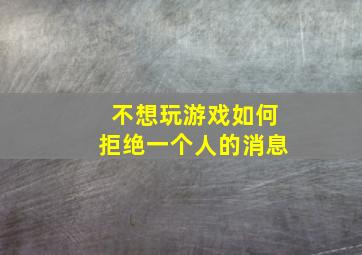 不想玩游戏如何
拒绝一个人的消息